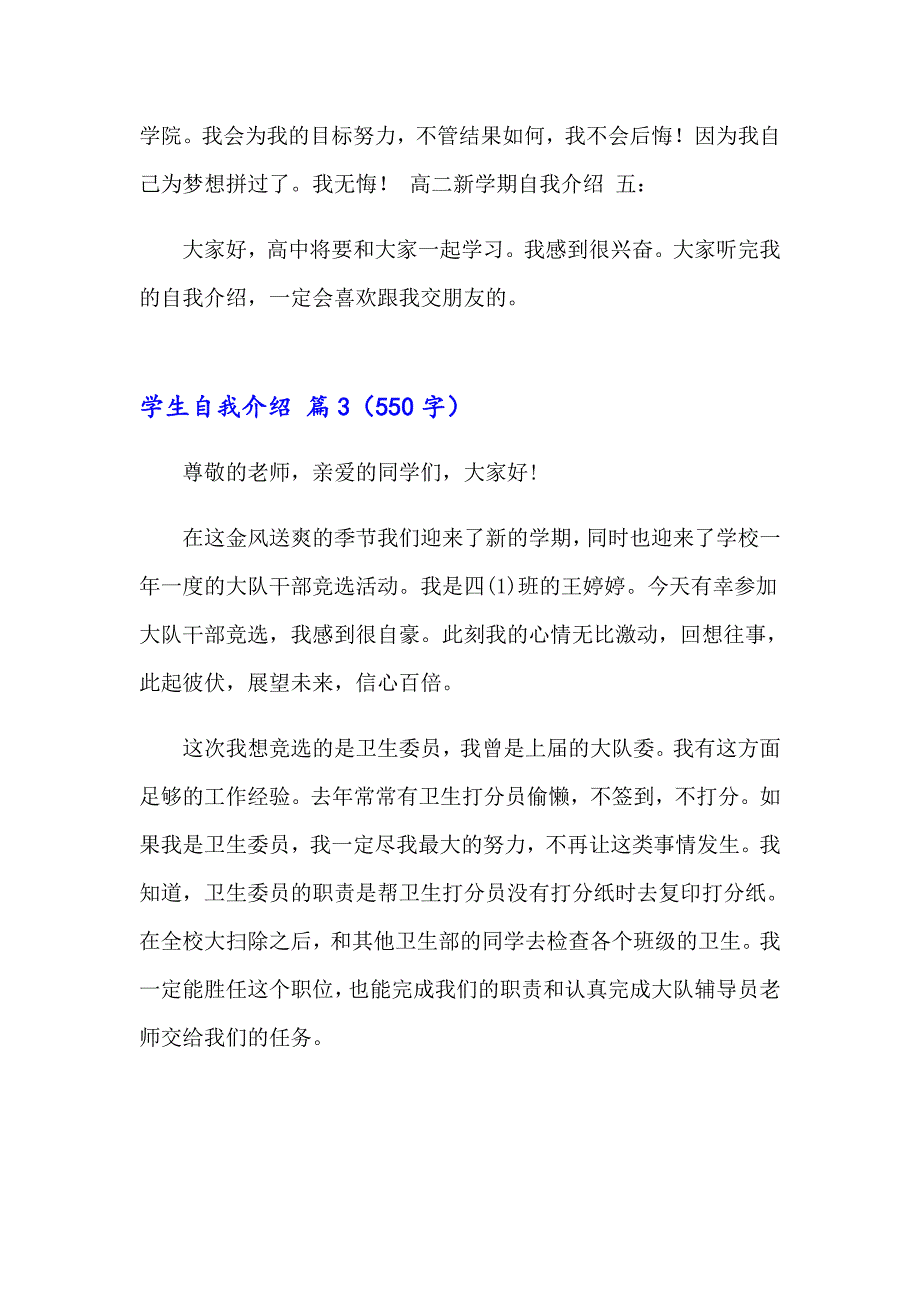 学院。我会为我的目标努力，不管结果如何，我不会后悔！因为我自己为梦想拼过了。我无悔！ 高二新学期自我介绍 五：

大家好，高中将要和大家一起学习。我感到很兴奋。大家听完我的自我介绍，一定会喜欢跟我交朋友的。

学生自我介绍 篇3（550字）

尊敬的老师，亲爱的同学们，大家好!

在这金风送爽的季节我们迎来了新的学期，同时也迎来了学校一年一度的大队干部竞选活动。我是四(1)班的王婷婷。今天有幸参加大队干部竞选，我感到很自豪。此刻我的心情无比激动，回想往事，此起彼伏，展望未来，信心百倍。

这次我想竞选的是卫生委员，我曾是上届的大队委。我有这方面足够的工作经验。去年常常有卫生打分员偷懒，不签到，不打分。如果我是卫生委员，我一定尽我最大的努力，不再让这类事情发生。我知道，卫生委员的职责是帮卫生打分员没有打分纸时去复印打分纸。在全校大扫除之后，和其他卫生部的同学去检查各个班级的卫生。我一定能胜任这个职位，也能完成我们的职责和认真完成大队辅导员老师交给我们的任务。